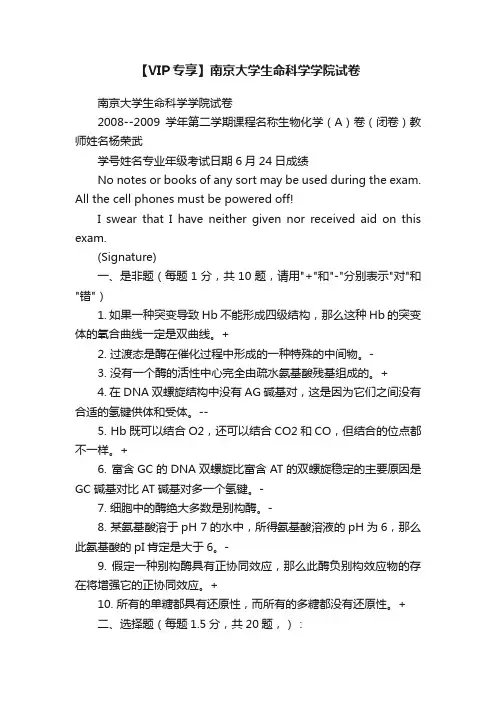 【VIP专享】南京大学生命科学学院试卷

南京大学生命科学学院试卷

2008--2009 学年第二学期课程名称生物化学（A）卷（闭卷）教师姓名杨荣武

学号姓名专业年级考试日期 6 月 24 日成绩

No notes or books of any sort may be used during the exam. All the cell phones must be powered off!

I swear that I have neither given nor received aid on this exam.

(Signature)

一、是非题（每题 1 分，共 10 题，请用"+"和"-"分别表示"对"和"错"）

1. 如果一种突变导致 Hb 不能形成四级结构，那么这种 Hb 的突变体的氧合曲线一定是双曲线。+

2. 过渡态是酶在催化过程中形成的一种特殊的中间物。-

3. 没有一个酶的活性中心完全由疏水氨基酸残基组成的。+

4. 在 DNA 双螺旋结构中没有 AG 碱基对，这是因为它们之间没有合适的氢键供体和受体。--

5. Hb 既可以结合 O2，还可以结合 CO2 和 CO，但结合的位点都不一样。+

6. 富含 GC 的 DNA 双螺旋比富含 AT 的双螺旋稳定的主要原因是 GC 碱基对比 AT 碱基对多一个氢键。-

7. 细胞中的酶绝大多数是别构酶。-

8. 某氨基酸溶于 pH 7 的水中，所得氨基酸溶液的 pH 为 6，那么此氨基酸的 pI 肯定是大于 6。-

9. 假定一种别构酶具有正协同效应，那么此酶负别构效应物的存在将增强它的正协同效应。+

10. 所有的单糖都具有还原性，而所有的多糖都没有还原性。+

二、选择题（每题 1.5 分，共 20 题，）：